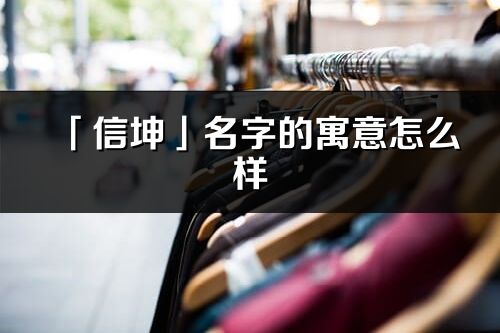 「信坤」名字的寓意怎么样